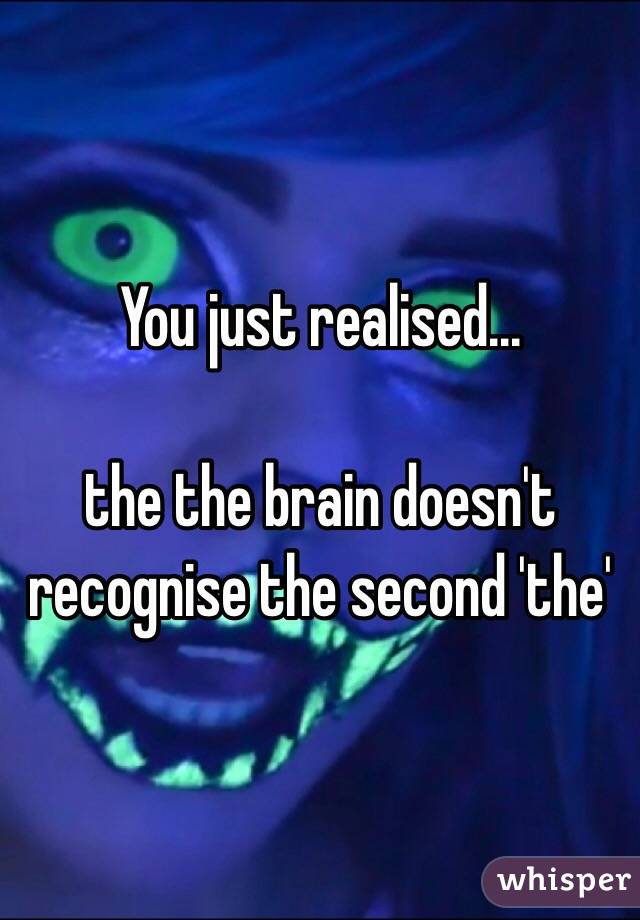 You just realised...

the the brain doesn't recognise the second 'the'

whisper